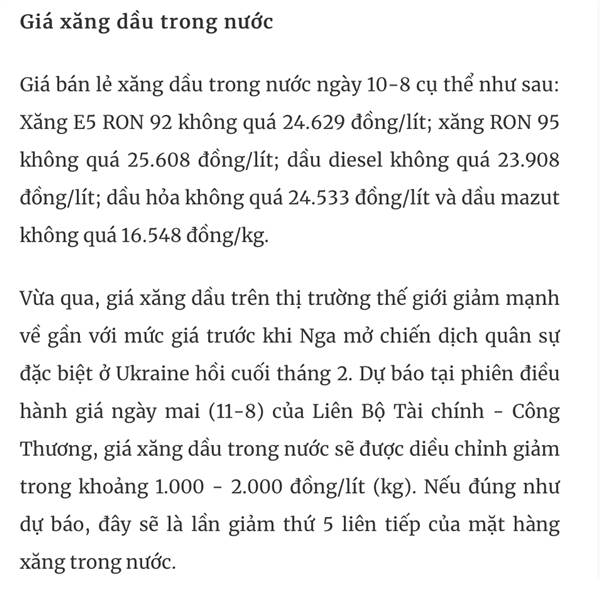 Giá xăng dầu trong nước

Giá bán lẻ xăng dầu trong nước ngày 10-8 cụ thể như sau: Xăng E5 RON 92 không quá 24.629 đồng/lít; xăng RON 95 không quá 25.608 đồng/lít; dầu diesel không quá 23.908 đồng/lít; dầu hỏa không quá 24.533 đồng/lít và dầu mazut không quá 16.548 đồng/kg.

Vừa qua, giá xăng dầu trên thị trường thế giới giảm mạnh về gần với mức giá trước khi Nga mở chiến dịch quân sự đặc biệt ở Ukraine hồi cuối tháng 2. Dự báo tại phiên điều hành giá ngày mai (11-8) của Liên Bộ Tài chính - Công Thương, giá xăng dầu trong nước sẽ được diều chỉnh giảm trong khoảng 1.000 - 2.000 đồng/lít (kg). Nếu đúng như dự báo, đây sẽ là lần giảm thứ 5 liên tiếp của mặt hàng xăng trong nước.